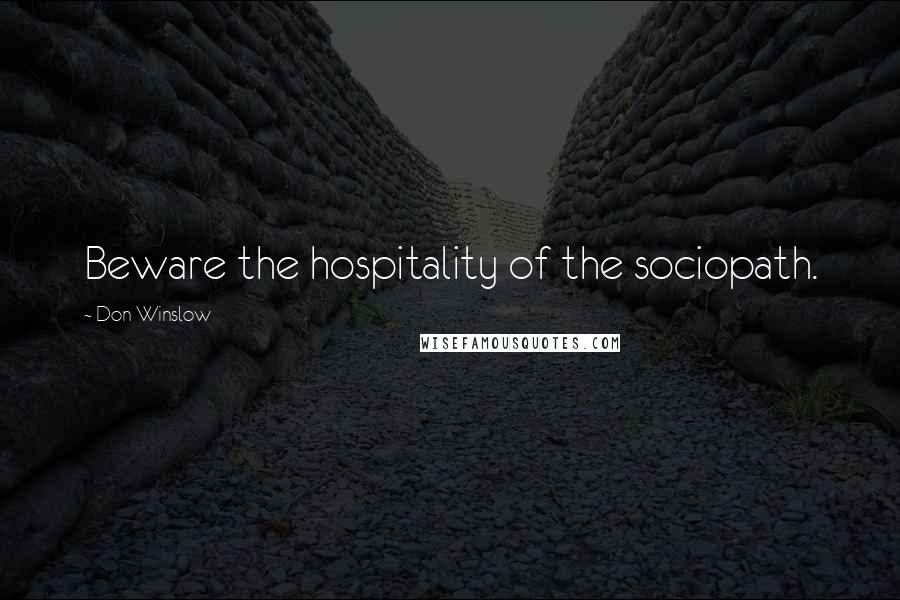 Beware the hospitality of the sociopath.

~ Don Winslow

WISEFAMOUSQUOTES.COM